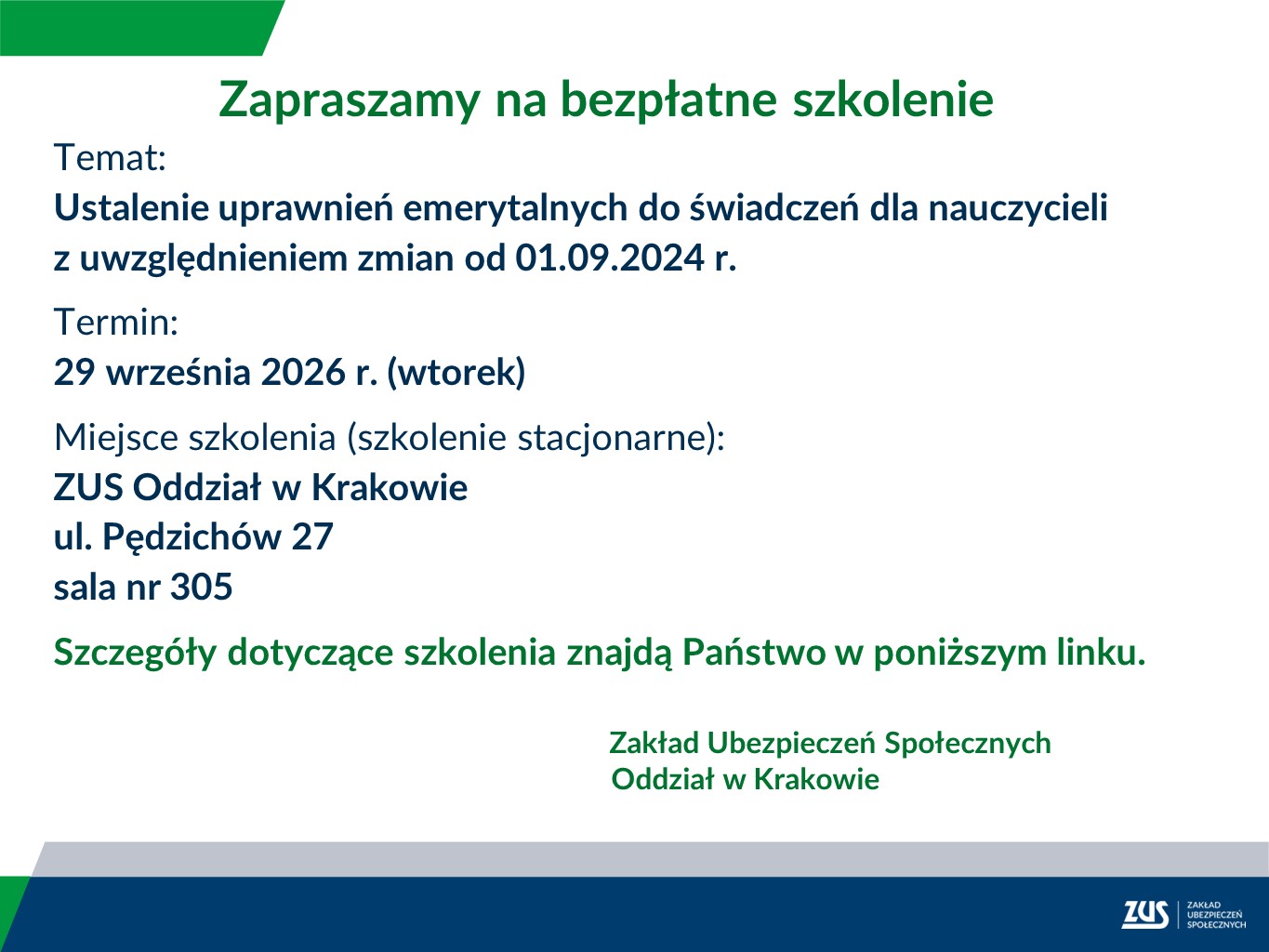 Zapraszamy na bezpłatne szkolenie

Temat:
Ustalenie uprawnień emerytalnych do świadczeń dla nauczycieli z uwzględnieniem zmian od 01.09.2024 r.

Termin:
29 września 2026 r. (wtorek)

Miejsce szkolenia (szkolenie stacjonarne):
ZUS Oddział w Krakowie
ul. Pędzichów 27
sala nr 305

Szczegóły dotyczące szkolenia znajdą Państwo w poniższym linku.

Zakład Ubezpieczeń Społecznych
Oddział w Krakowie

ZUS ZAKŁAD UBEZPIECZEŃ SPOŁECZNYCH